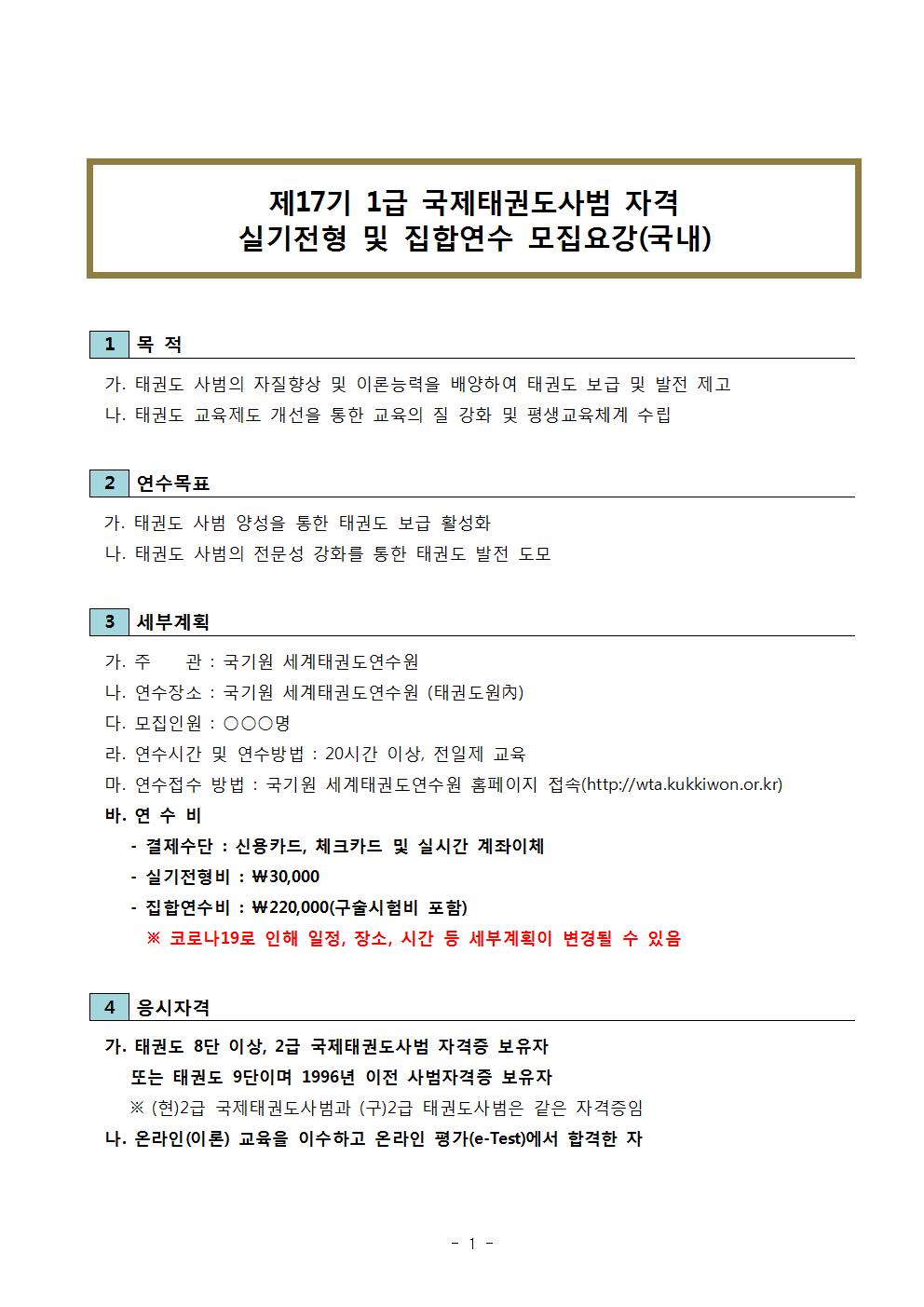 제17기 1급 국제태권도사범 자격
실기전형 및 집합연수 모집요강(국내)

1 목 적

가. 태권도 사범의 자질향상 및 이론능력을 배양하여 태권도 보급 및 발전 제고
나. 태권도 교육제도 개선을 통한 교육의 질 강화 및 평생교육체계 수립

2 연수목표

가. 태권도 사범 양성을 통한 태권도 보급 활성화
나. 태권도 사범의 전문성 강화를 통한 태권도 발전 도모

3 세부계획

가. 주 관 : 국기원 세계태권도연수원
나. 연수장소 : 국기원 세계태권도연수원 (태권도원內)
다. 모집인원 : ○○○명
라. 연수시간 및 연수방법 : 20시간 이상, 전일제 교육
마. 연수접수 방법 : 국기원 세계태권도연수원 홈페이지 접속(http://wta.kukkiwon.or.kr)
바. 연 수 비
- 결제수단 : 신용카드, 체크카드 및 실시간 계좌이체
- 실기전형비 : ₩30,000
- 집합연수비 : ₩220,000(구술시험비 포함)
※ 코로나19로 인해 일정, 장소, 시간 등 세부계획이 변경될 수 있음

4 응시자격

가. 태권도 8단 이상, 2급 국제태권도사범 자격증 보유자
또는 태권도 9단이며 1996년 이전 사범자격증 보유자
※ (현)2급 국제태권도사범과 (구)2급 태권도사범은 같은 자격증임
나. 온라인(이론) 교육을 이수하고 온라인 평가(e-Test)에서 합격한 자

- 1 -